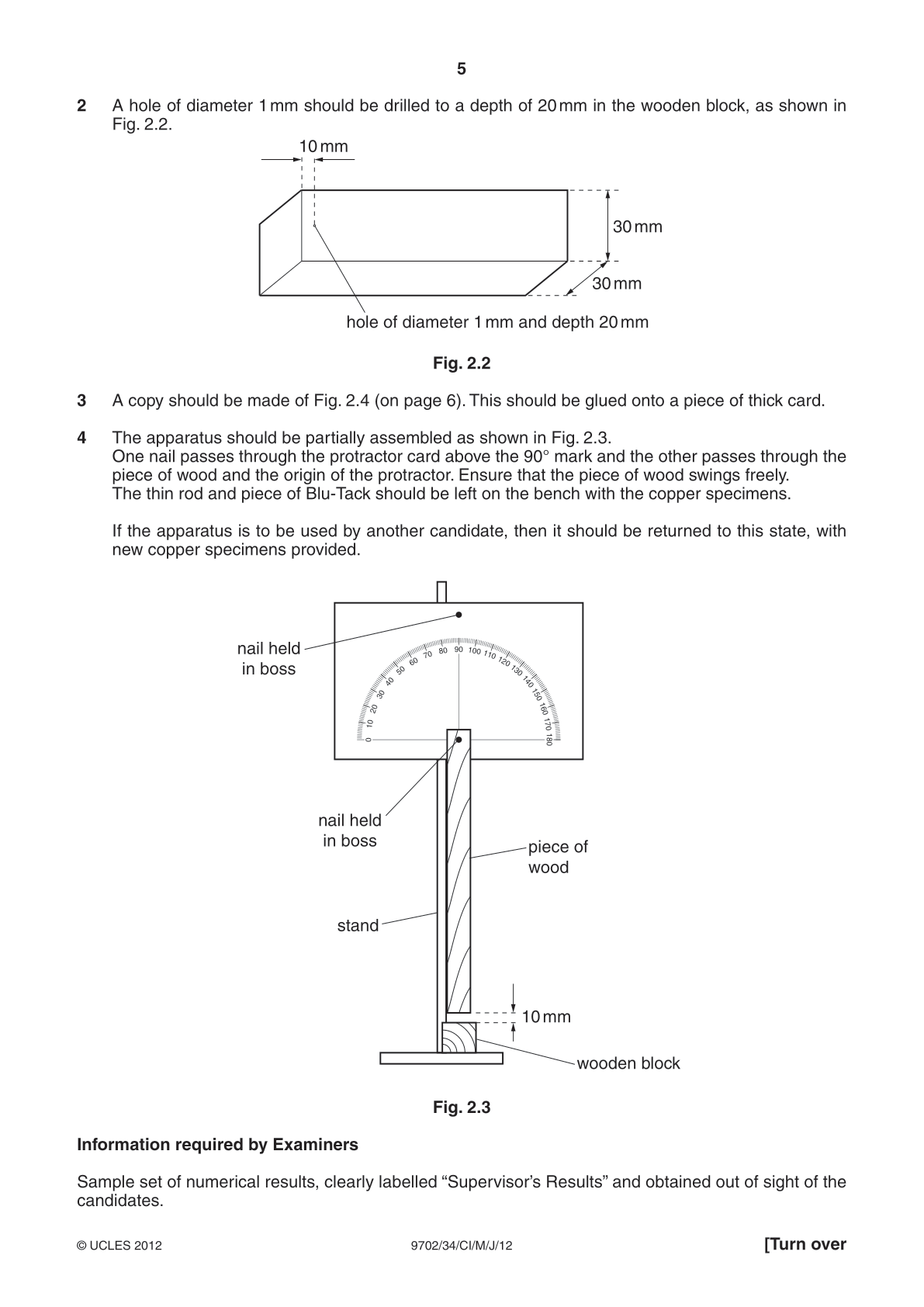 5

2 A hole of diameter 1 mm should be drilled to a depth of 20 mm in the wooden block, as shown in Fig. 2.2.

10 mm

30 mm

30 mm

hole of diameter 1 mm and depth 20 mm

Fig. 2.2

3 A copy should be made of Fig. 2.4 (on page 6). This should be glued onto a piece of thick card.

4 The apparatus should be partially assembled as shown in Fig. 2.3.
One nail passes through the protractor card above the 90° mark and the other passes through the piece of wood and the origin of the protractor. Ensure that the piece of wood swings freely.
The thin rod and piece of Blu-Tack should be left on the bench with the copper specimens.

If the apparatus is to be used by another candidate, then it should be returned to this state, with new copper specimens provided.

nail held
in boss

0 10 20 30 40 50 60 70 80 90 100 110 120 130 140 150 160 170 180

nail held
in boss

piece of
wood

stand

10 mm

wooden block

Fig. 2.3

Information required by Examiners

Sample set of numerical results, clearly labelled "Supervisor's Results" and obtained out of sight of the candidates.

© UCLES 2012 9702/34/CI/M/J/12 [Turn over